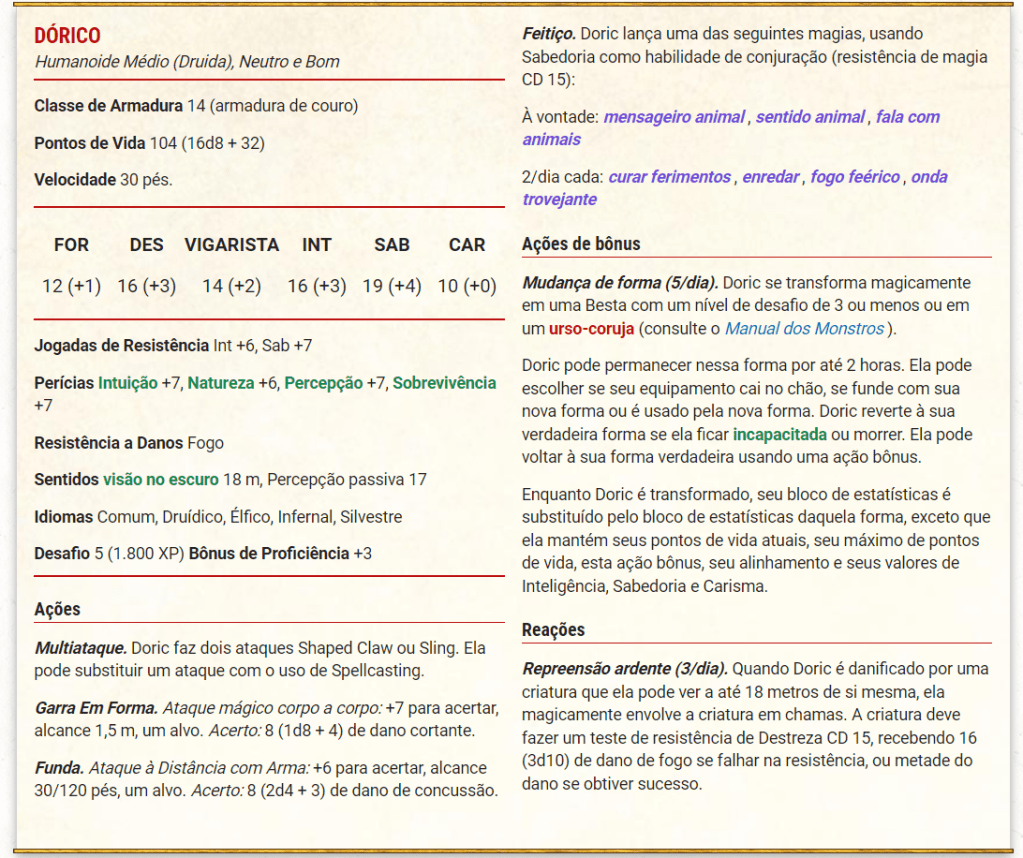 DÓRICO
Humanoide Médio (Druida), Neutro e Bom

Classe de Armadura 14 (armadura de couro)

Pontos de Vida 104 (16d8 + 32)

Velocidade 30 pés.

| FOR | DES | VIGARISTA | INT | SAB | CAR |
|---|---|---|---|---|---|
| 12 (+1) | 16 (+3) | 14 (+2) | 16 (+3) | 19 (+4) | 10 (+0) |

Jogadas de Resistência Int +6, Sab +7

Perícias Intuição +7, Natureza +6, Percepção +7, Sobrevivência +7

Resistência a Danos Fogo

Sentidos visão no escuro 18 m, Percepção passiva 17

Idiomas Comum, Druídico, Élfico, Infernal, Silvestre

Desafio 5 (1.800 XP) Bônus de Proficiência +3

Ações

Multiataque. Doric faz dois ataques Shaped Claw ou Sling. Ela pode substituir um ataque com o uso de Spellcasting.

Garra Em Forma. Ataque mágico corpo a corpo: +7 para acertar, alcance 1,5 m, um alvo. Acerto: 8 (1d8 + 4) de dano cortante.

Funda. Ataque à Distância com Arma: +6 para acertar, alcance 30/120 pés, um alvo. Acerto: 8 (2d4 + 3) de dano de concussão.

Feitiço. Doric lança uma das seguintes magias, usando Sabedoria como habilidade de conjuração (resistência de magia CD 15):

À vontade: mensageiro animal , sentido animal , fala com animais

2/dia cada: curar ferimentos , enredar , fogo feérico , onda trovejante

Ações de bônus

Mudança de forma (5/dia). Doric se transforma magicamente em uma Besta com um nível de desafio de 3 ou menos ou em um urso-coruja (consulte o Manual dos Monstros ).

Doric pode permanecer nessa forma por até 2 horas. Ela pode escolher se seu equipamento cai no chão, se funde com sua nova forma ou é usado pela nova forma. Doric reverte à sua verdadeira forma se ela ficar incapacitada ou morrer. Ela pode voltar à sua forma verdadeira usando uma ação bônus.

Enquanto Doric é transformado, seu bloco de estatísticas é substituído pelo bloco de estatísticas daquela forma, exceto que ela mantém seus pontos de vida atuais, seu máximo de pontos de vida, esta ação bônus, seu alinhamento e seus valores de Inteligência, Sabedoria e Carisma.

Reações

Repreensão ardente (3/dia). Quando Doric é danificado por uma criatura que ela pode ver a até 18 metros de si mesma, ela magicamente envolve a criatura em chamas. A criatura deve fazer um teste de resistência de Destreza CD 15, recebendo 16 (3d10) de dano de fogo se falhar na resistência, ou metade do dano se obtiver sucesso.